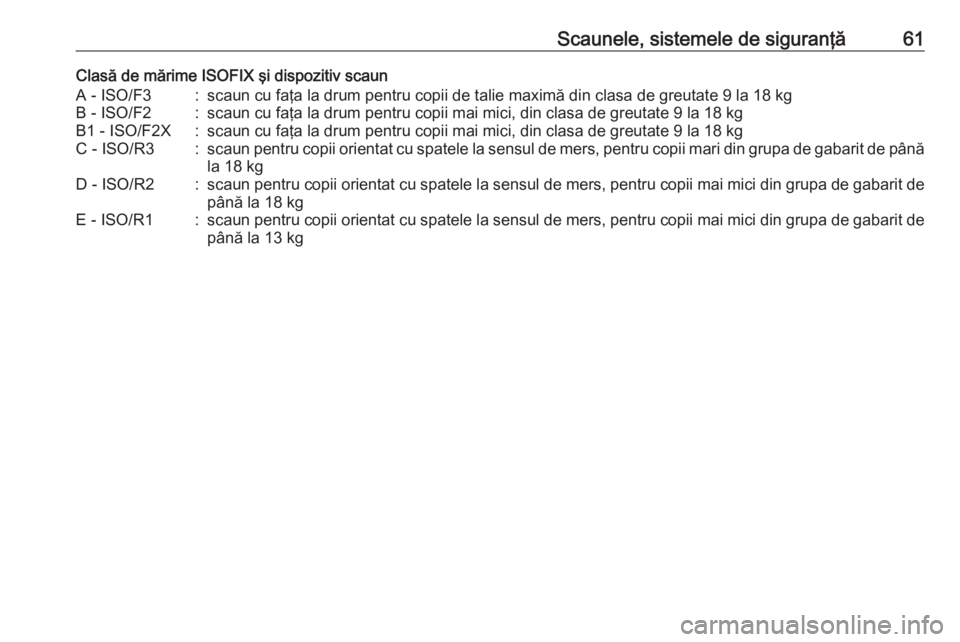 Scaunele, sistemele de siguranţă 61

Clasă de mărime ISOFIX şi dispozitiv scaun

A - ISO/F3 : scaun cu faţa la drum pentru copii de talie maximă din clasa de greutate 9 la 18 kg
B - ISO/F2 : scaun cu faţa la drum pentru copii mai mici, din clasa de greutate 9 la 18 kg
B1 - ISO/F2X : scaun cu faţa la drum pentru copii mai mici, din clasa de greutate 9 la 18 kg
C - ISO/R3 : scaun pentru copii orientat cu spatele la sensul de mers, pentru copii mari din grupa de gabarit de până la 18 kg
D - ISO/R2 : scaun pentru copii orientat cu spatele la sensul de mers, pentru copii mai mici din grupa de gabarit de până la 18 kg
E - ISO/R1 : scaun pentru copii orientat cu spatele la sensul de mers, pentru copii mai mici din grupa de gabarit de până la 13 kg

carmanualsonline.info